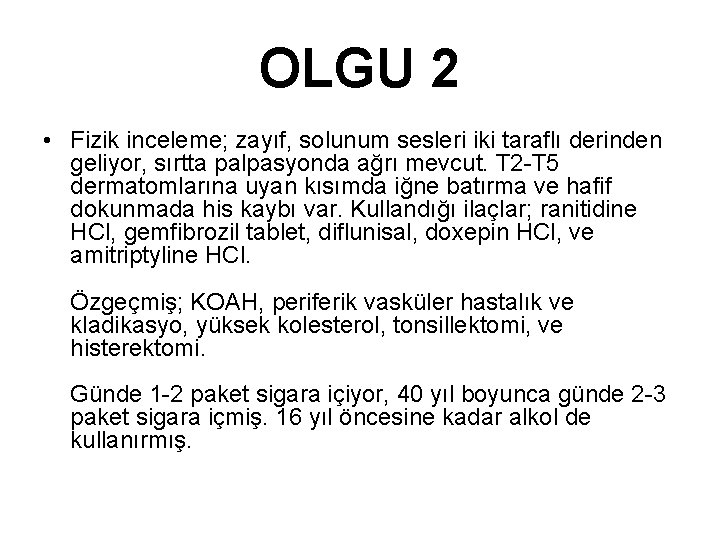 OLGU 2

• Fizik inceleme; zayıf, solunum sesleri iki taraflı derinden geliyor, sırtta palpasyonda ağrı mevcut. T2-T5 dermatomlarına uyan kısımda iğne batırma ve hafif dokunmada his kaybı var. Kullandığı ilaçlar; ranitidine HCl, gemfibrozil tablet, diflunisal, doxepin HCl, ve amitriptyline HCl.

Özgeçmiş; KOAH, periferik vasküler hastalık ve kladikasyo, yüksek kolesterol, tonsillektomi, ve histerektomi.

Günde 1-2 paket sigara içiyor, 40 yıl boyunca günde 2-3 paket sigara içmiş. 16 yıl öncesine kadar alkol de kullanırmış.